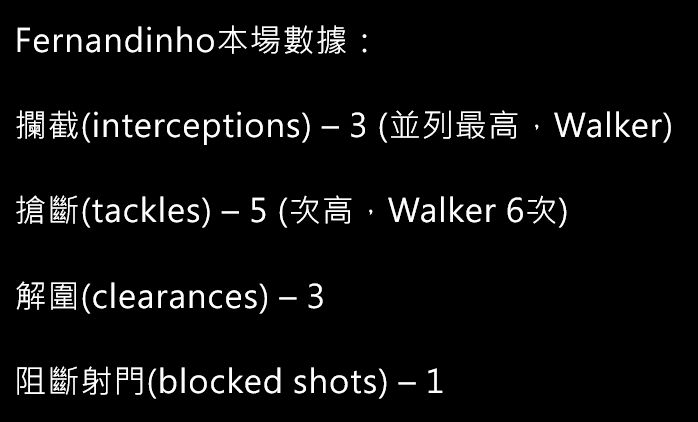 Fernandinho本場數據：

攔截(interceptions) – 3 (並列最高，Walker)

搶斷(tackles) – 5 (次高，Walker 6次)

解圍(clearances) – 3

阻斷射門(blocked shots) – 1